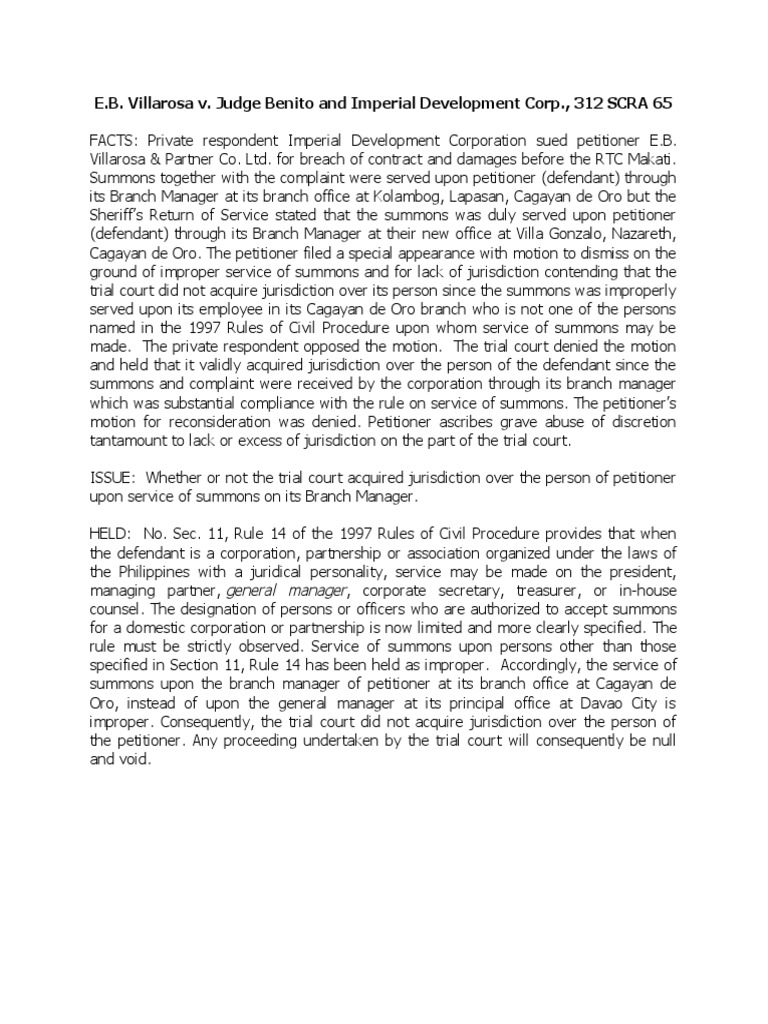 E.B. Villarosa v. Judge Benito and Imperial Development Corp., 312 SCRA 65

FACTS: Private respondent Imperial Development Corporation sued petitioner E.B. Villarosa & Partner Co. Ltd. for breach of contract and damages before the RTC Makati. Summons together with the complaint were served upon petitioner (defendant) through its Branch Manager at its branch office at Kolambog, Lapasan, Cagayan de Oro but the Sheriff's Return of Service stated that the summons was duly served upon petitioner (defendant) through its Branch Manager at their new office at Villa Gonzalo, Nazareth, Cagayan de Oro. The petitioner filed a special appearance with motion to dismiss on the ground of improper service of summons and for lack of jurisdiction contending that the trial court did not acquire jurisdiction over its person since the summons was improperly served upon its employee in its Cagayan de Oro branch who is not one of the persons named in the 1997 Rules of Civil Procedure upon whom service of summons may be made. The private respondent opposed the motion. The trial court denied the motion and held that it validly acquired jurisdiction over the person of the defendant since the summons and complaint were received by the corporation through its branch manager which was substantial compliance with the rule on service of summons. The petitioner's motion for reconsideration was denied. Petitioner ascribes grave abuse of discretion tantamount to lack or excess of jurisdiction on the part of the trial court.

ISSUE: Whether or not the trial court acquired jurisdiction over the person of petitioner upon service of summons on its Branch Manager.

HELD: No. Sec. 11, Rule 14 of the 1997 Rules of Civil Procedure provides that when the defendant is a corporation, partnership or association organized under the laws of the Philippines with a juridical personality, service may be made on the president, managing partner, general manager, corporate secretary, treasurer, or in-house counsel. The designation of persons or officers who are authorized to accept summons for a domestic corporation or partnership is now limited and more clearly specified. The rule must be strictly observed. Service of summons upon persons other than those specified in Section 11, Rule 14 has been held as improper. Accordingly, the service of summons upon the branch manager of petitioner at its branch office at Cagayan de Oro, instead of upon the general manager at its principal office at Davao City is improper. Consequently, the trial court did not acquire jurisdiction over the person of the petitioner. Any proceeding undertaken by the trial court will consequently be null and void.